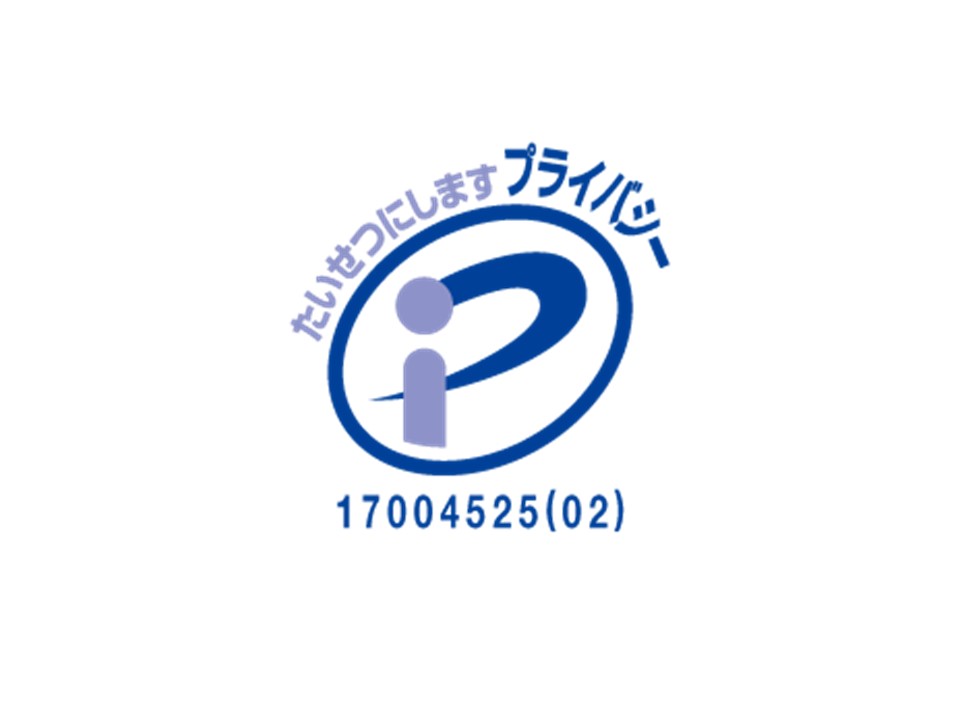 たいせつにします プライバシー

17004525(02)